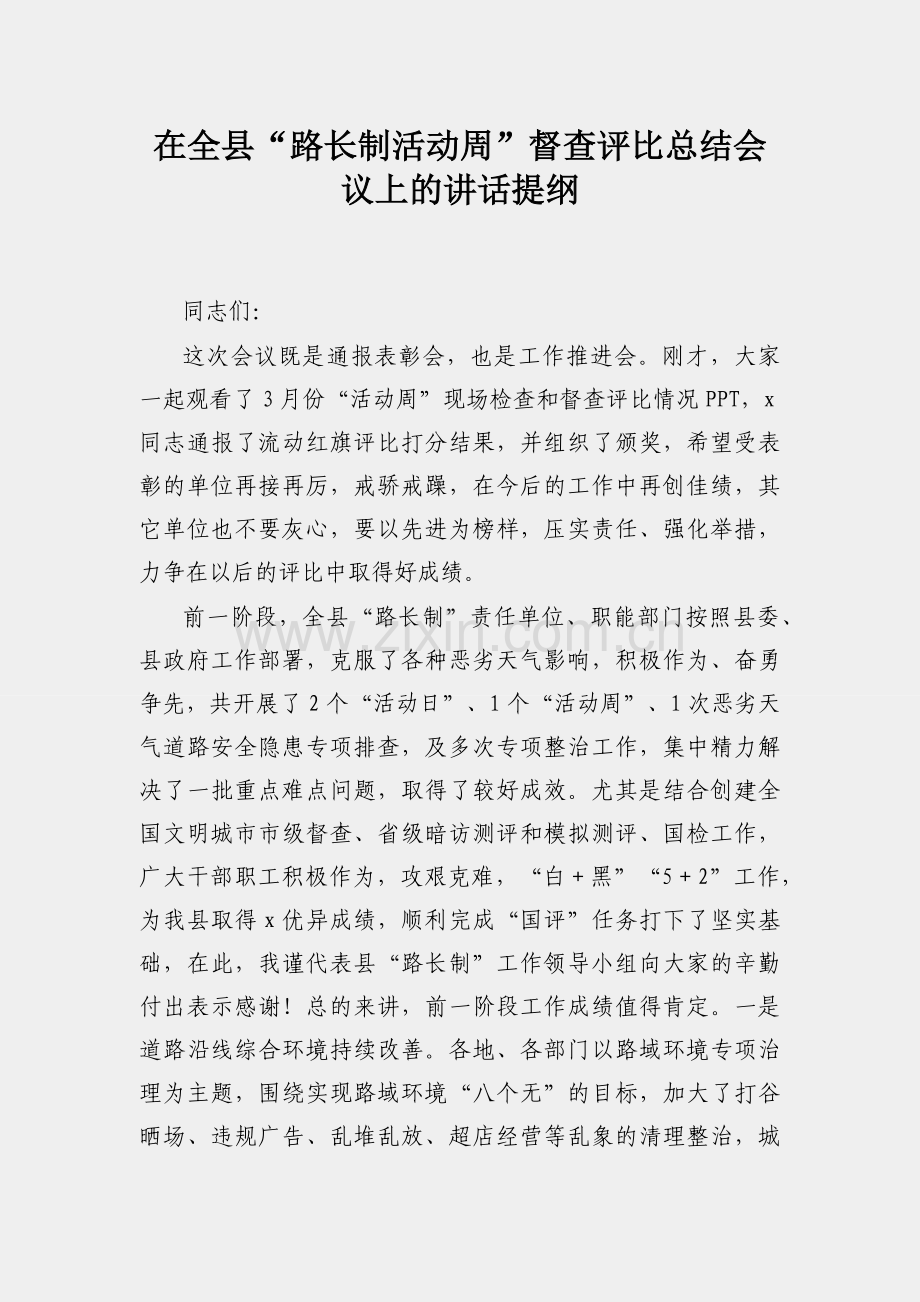 在全县“路长制活动周”督查评比总结会议上的讲话提纲

同志们:

这次会议既是通报表彰会，也是工作推进会。刚才，大家一起观看了3月份“活动周”现场检查和督查评比情况PPT，x同志通报了流动红旗评比打分结果，并组织了颁奖，希望受表彰的单位再接再厉，戒骄戒躁，在今后的工作中再创佳绩，其它单位也不要灰心，要以先进为榜样，压实责任、强化举措，力争在以后的评比中取得好成绩。

前一阶段，全县“路长制”责任单位、职能部门按照县委、县政府工作部署，克服了各种恶劣天气影响，积极作为、奋勇争先，共开展了2个“活动日”、1个“活动周”、1次恶劣天气道路安全隐患专项排查，及多次专项整治工作，集中精力解决了一批重点难点问题，取得了较好成效。尤其是结合创建全国文明城市市级督查、省级暗访测评和模拟测评、国检工作，广大干部职工积极作为，攻艰克难，“白+黑”“5+2”工作，为我县取得x优异成绩，顺利完成“国评”任务打下了坚实基础，在此，我谨代表县“路长制”工作领导小组向大家的辛勤付出表示感谢！总的来讲，前一阶段工作成绩值得肯定。一是道路沿线综合环境持续改善。各地、各部门以路域环境专项治理为主题，围绕实现路域环境“八个无”的目标，加大了打谷晒场、违规广告、乱堆乱放、超店经营等乱象的清理整治，城

www.zixin.com.cn